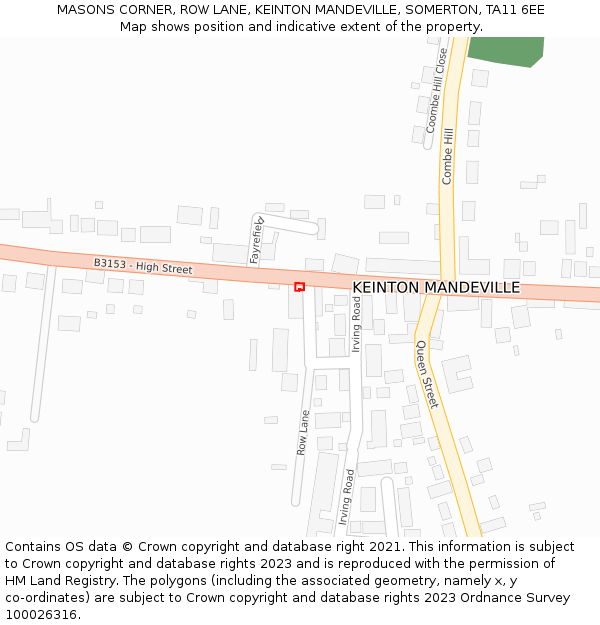 MASONS CORNER, ROW LANE, KEINTON MANDEVILLE, SOMERTON, TA11 6EE
Map shows position and indicative extent of the property.

Coombe Hill Close

Combe Hill

Fayrefiely

B3153 - High Street

KEINTON MANDEVILLE

Irving Road

Queen Street

Row Lane

Irving Road

Contains OS data © Crown copyright and database right 2021. This information is subject to Crown copyright and database rights 2023 and is reproduced with the permission of HM Land Registry. The polygons (including the associated geometry, namely x, y co-ordinates) are subject to Crown copyright and database rights 2023 Ordnance Survey 100026316.